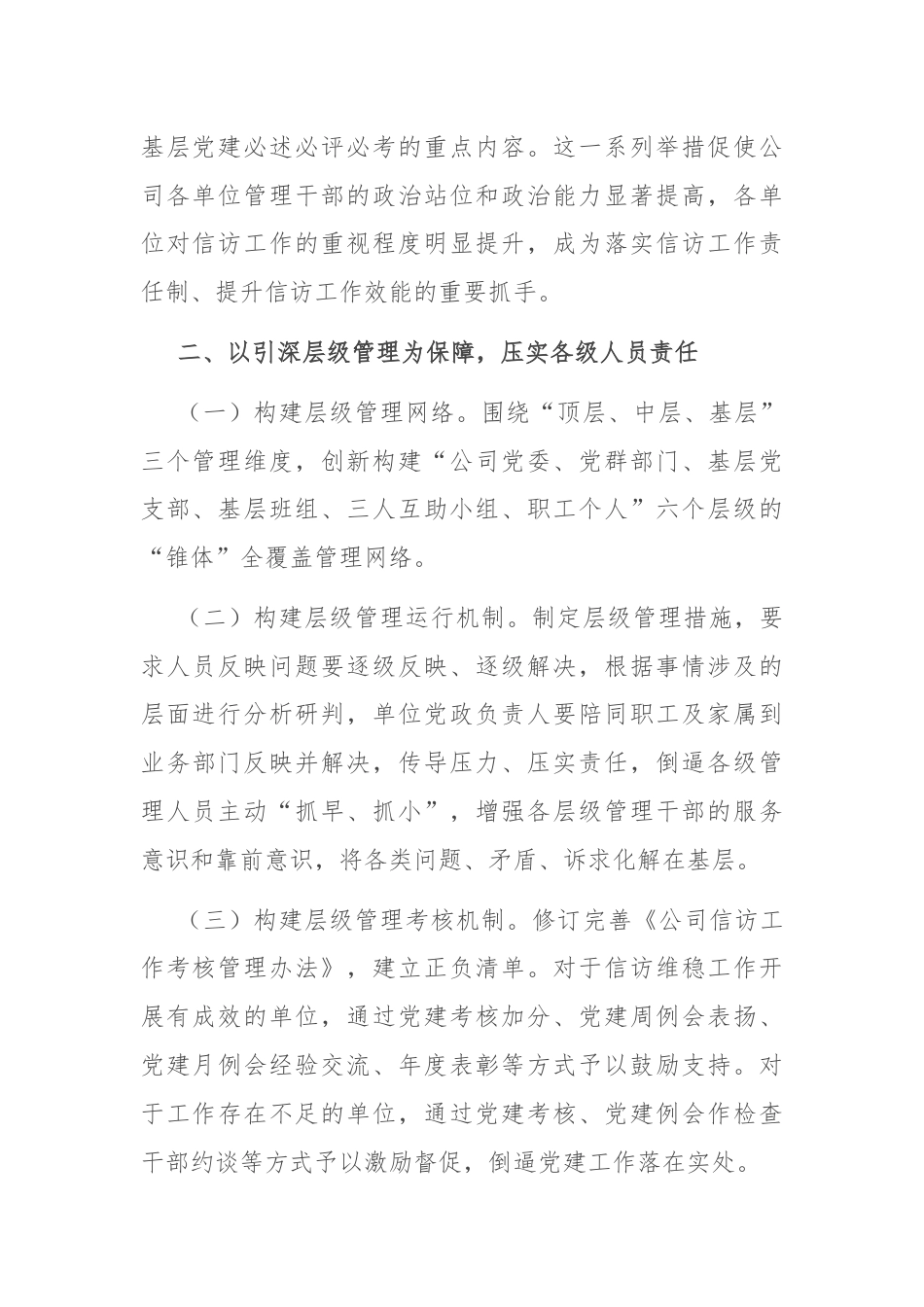 基层党建必述必评必考的重点内容。这一系列举措促使公司各单位管理干部的政治站位和政治能力显著提高，各单位对信访工作的重视程度明显提升，成为落实信访工作责任制、提升信访工作效能的重要抓手。

二、以引深层级管理为保障，压实各级人员责任

（一）构建层级管理网络。围绕“顶层、中层、基层”三个管理维度，创新构建“公司党委、党群部门、基层党支部、基层班组、三人互助小组、职工个人”六个层级的“锥体”全覆盖管理网络。

（二）构建层级管理运行机制。制定层级管理措施，要求人员反映问题要逐级反映、逐级解决，根据事情涉及的层面进行分析研判，单位党政负责人要陪同职工及家属到业务部门反映并解决，传导压力、压实责任，倒逼各级管理人员主动“抓早、抓小”，增强各层级管理干部的服务意识和靠前意识，将各类问题、矛盾、诉求化解在基层。

（三）构建层级管理考核机制。修订完善《公司信访工作考核管理办法》，建立正负清单。对于信访维稳工作开展有成效的单位，通过党建考核加分、党建周例会表扬、党建月例会经验交流、年度表彰等方式予以鼓励支持。对于工作存在不足的单位，通过党建考核、党建例会作检查干部约谈等方式予以激励督促，倒逼党建工作落在实处。